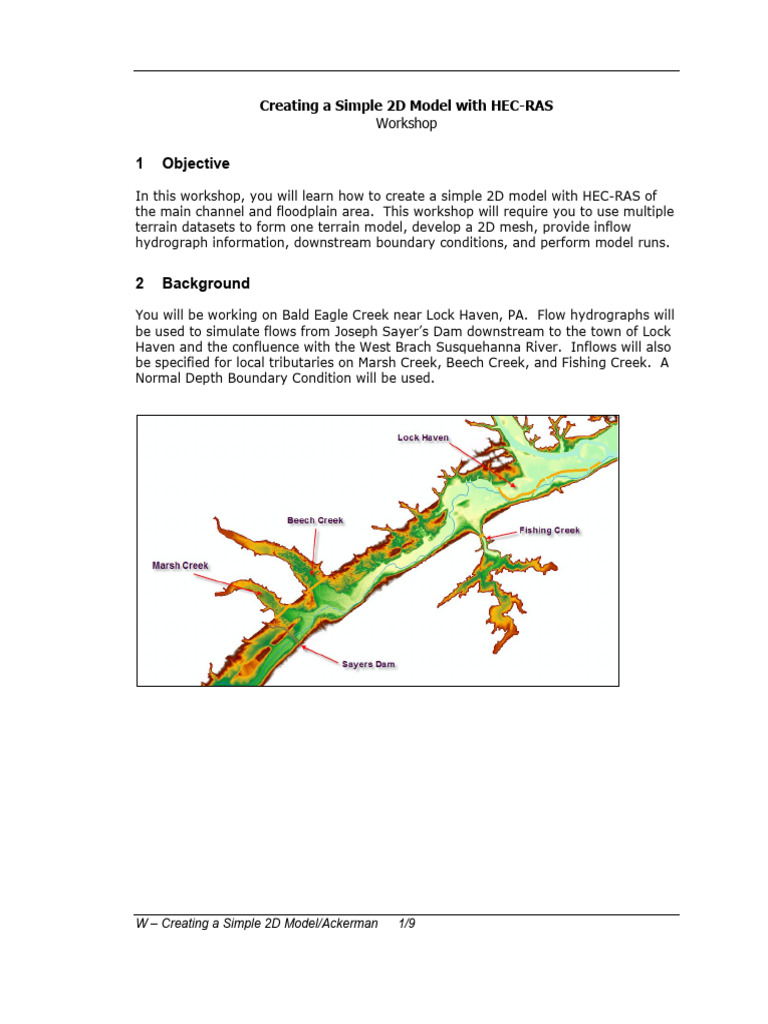 Creating a Simple 2D Model with HEC-RAS
Workshop

1 Objective

In this workshop, you will learn how to create a simple 2D model with HEC-RAS of the main channel and floodplain area. This workshop will require you to use multiple terrain datasets to form one terrain model, develop a 2D mesh, provide inflow hydrograph information, downstream boundary conditions, and perform model runs.

2 Background

You will be working on Bald Eagle Creek near Lock Haven, PA. Flow hydrographs will be used to simulate flows from Joseph Sayer's Dam downstream to the town of Lock Haven and the confluence with the West Brach Susquehanna River. Inflows will also be specified for local tributaries on Marsh Creek, Beech Creek, and Fishing Creek. A Normal Depth Boundary Condition will be used.

Lock Haven
Beech Creek
Fishing Creek
Marsh Creek
Sayers Dam

W – Creating a Simple 2D Model/Ackerman 1/9